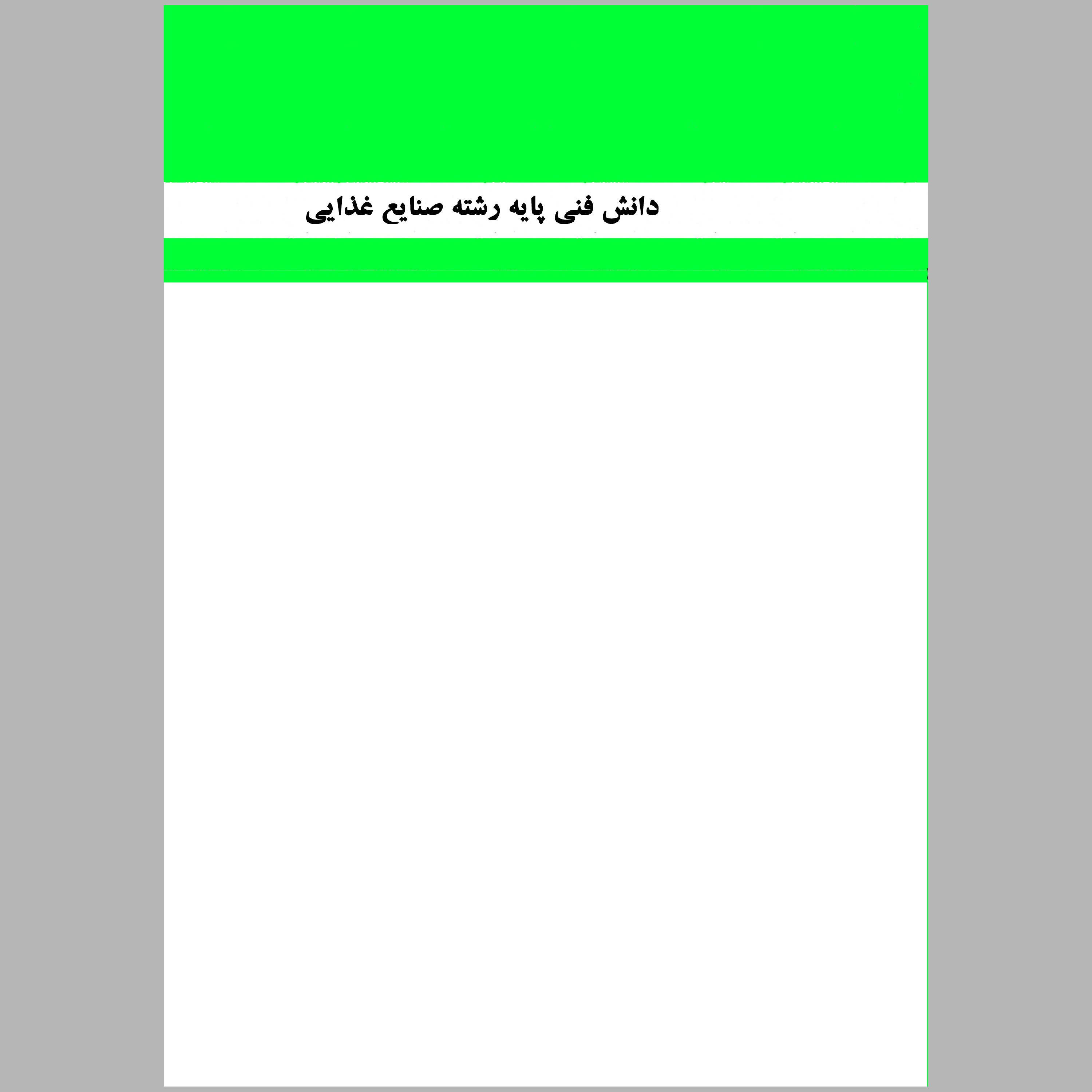 دانش فنی پایه رشته صنایع غذایی